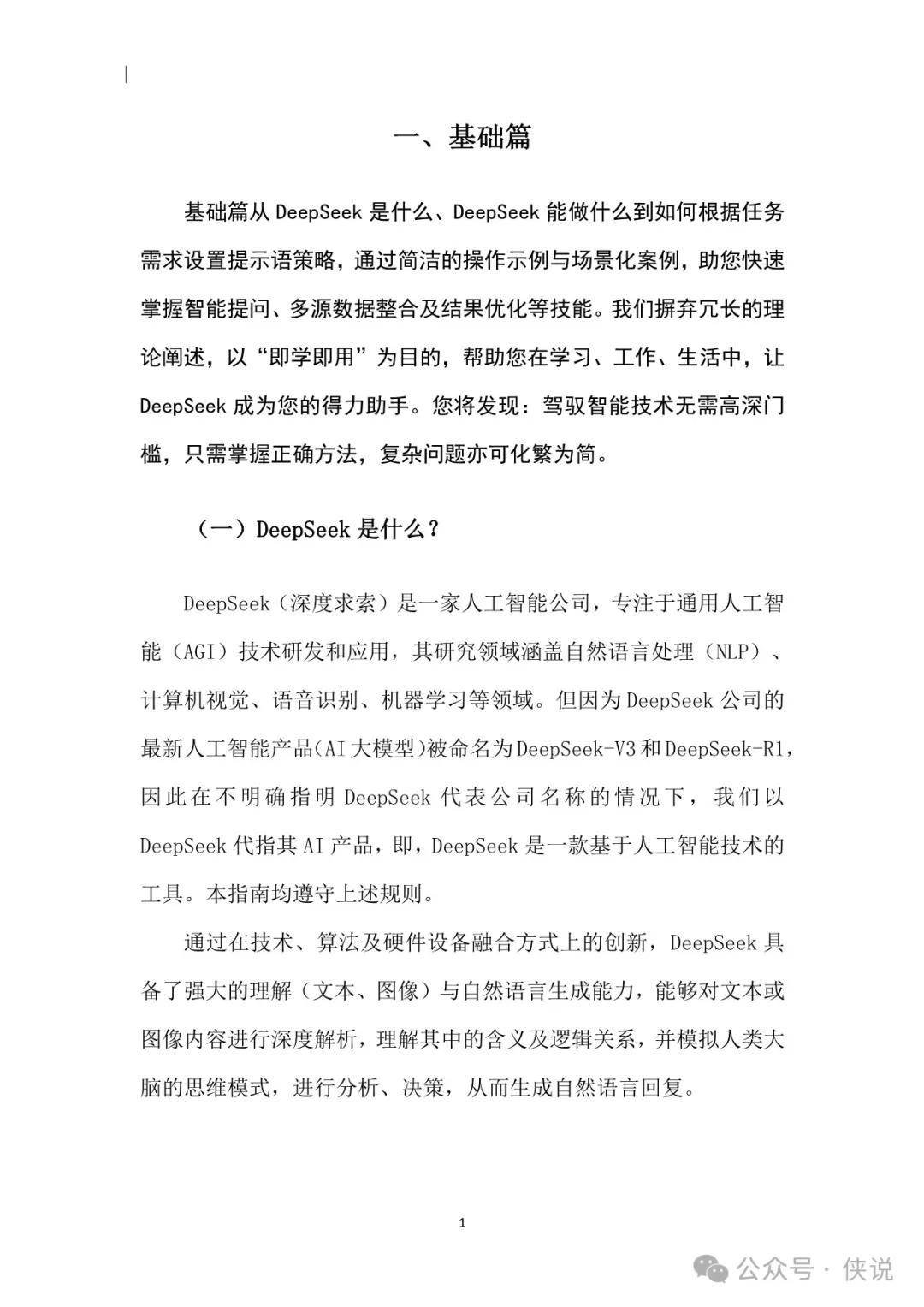 一、基础篇

基础篇从 DeepSeek 是什么、DeepSeek 能做什么到如何根据任务需求设置提示语策略，通过简洁的操作示例与场景化案例，助您快速掌握智能提问、多源数据整合及结果优化等技能。我们摒弃冗长的理论阐述，以“即学即用”为目的，帮助您在学习、工作、生活中，让 DeepSeek 成为您的得力助手。您将发现：驾驭智能技术无需高深门槛，只需掌握正确方法，复杂问题亦可化繁为简。

（一）DeepSeek 是什么？

DeepSeek（深度求索）是一家人工智能公司，专注于通用人工智能（AGI）技术研发和应用，其研究领域涵盖自然语言处理（NLP）、计算机视觉、语音识别、机器学习等领域。但因为 DeepSeek 公司的最新人工智能产品(AI 大模型)被命名为 DeepSeek-V3 和 DeepSeek-R1，因此在不明确指明 DeepSeek 代表公司名称的情况下，我们以 DeepSeek 代指其 AI 产品，即，DeepSeek 是一款基于人工智能技术的工具。本指南均遵守上述规则。

通过在技术、算法及硬件设备融合方式上的创新，DeepSeek 具备了强大的理解（文本、图像）与自然语言生成能力，能够对文本或图像内容进行深度解析，理解其中的含义及逻辑关系，并模拟人类大脑的思维模式，进行分析、决策，从而生成自然语言回复。

1

公众号 · 侠说